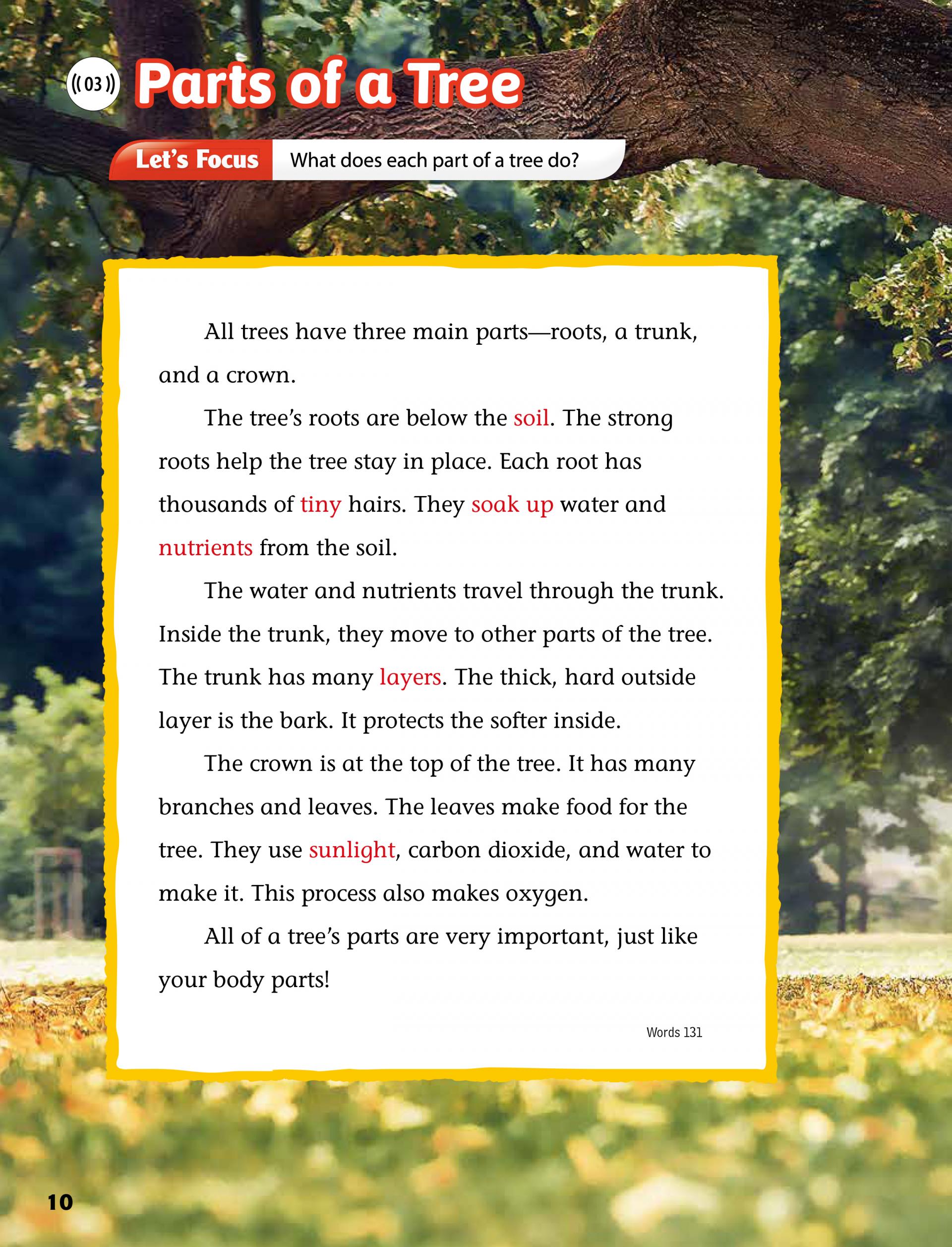 03

Parts of a Tree

Let's Focus What does each part of a tree do?

All trees have three main parts—roots, a trunk, and a crown.

The tree's roots are below the soil. The strong roots help the tree stay in place. Each root has thousands of tiny hairs. They soak up water and nutrients from the soil.

The water and nutrients travel through the trunk. Inside the trunk, they move to other parts of the tree. The trunk has many layers. The thick, hard outside layer is the bark. It protects the softer inside.

The crown is at the top of the tree. It has many branches and leaves. The leaves make food for the tree. They use sunlight, carbon dioxide, and water to make it. This process also makes oxygen.

All of a tree's parts are very important, just like your body parts!

Words 131

10